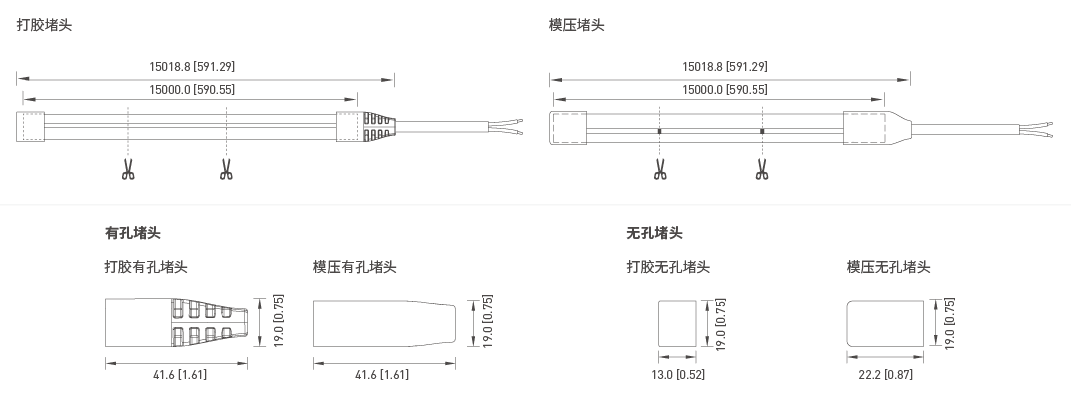 打胶堵头

15018.8 [591.29]

15000.0 [590.55]

模压堵头

15018.8 [591.29]

15000.0 [590.55]

有孔堵头

打胶有孔堵头

19.0 [0.75]

41.6 [1.61]

模压有孔堵头

19.0 [0.75]

41.6 [1.61]

无孔堵头

打胶无孔堵头

19.0 [0.75]

13.0 [0.52]

模压无孔堵头

19.0 [0.75]

22.2 [0.87]